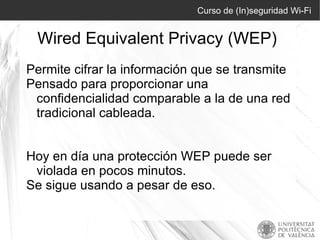 Curso de (In)seguridad Wi-Fi

Wired Equivalent Privacy (WEP)

Permite cifrar la información que se transmite
Pensado para proporcionar una confidencialidad comparable a la de una red tradicional cableada.

Hoy en día una protección WEP puede ser violada en pocos minutos.
Se sigue usando a pesar de eso.

UNIVERSITAT POLITÈCNICA DE VALÈNCIA